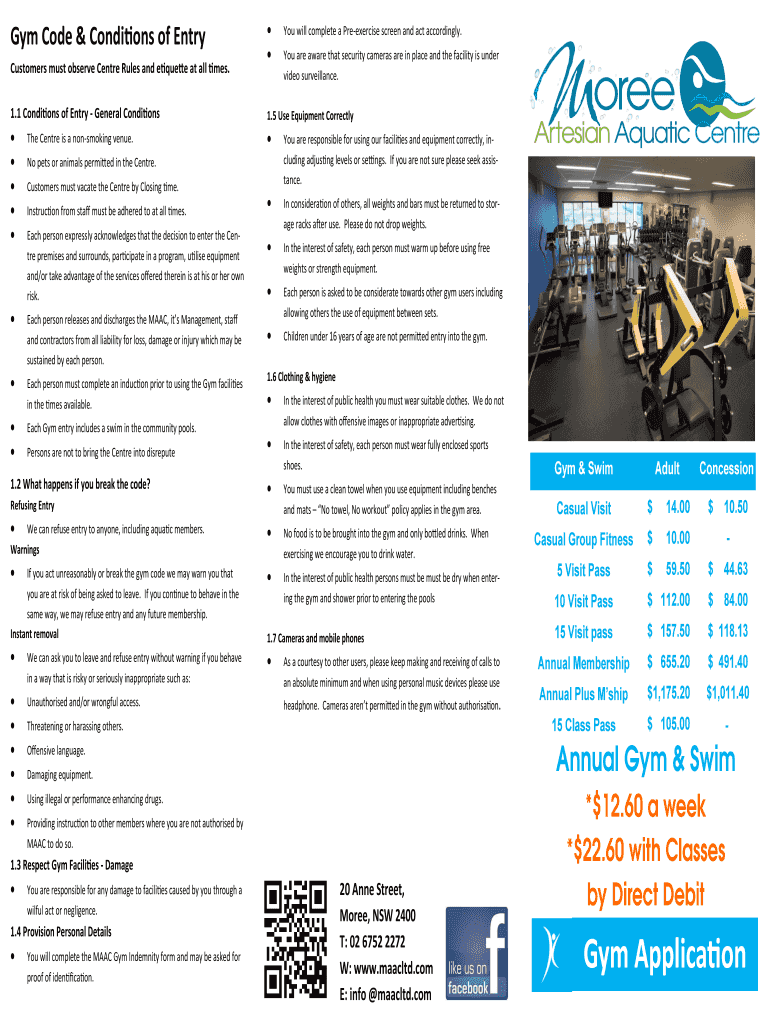 Gym Code & Conditions of Entry

Customers must observe Centre Rules and etiquette at all times.

1.1 Conditions of Entry - General Conditions

• The Centre is a non-smoking venue.

• No pets or animals permitted in the Centre.

• Customers must vacate the Centre by Closing time.

• Instruction from staff must be adhered to at all times.

• Each person expressly acknowledges that the decision to enter the Centre premises and surrounds, participate in a program, utilise equipment and/or take advantage of the services offered therein is at his or her own risk.

• Each person releases and discharges the MAAC, it's Management, staff and contractors from all liability for loss, damage or injury which may be sustained by each person.

• Each person must complete an induction prior to using the Gym facilities in the times available.

• Each Gym entry includes a swim in the community pools.

• Persons are not to bring the Centre into disrepute

1.2 What happens if you break the code?

Refusing Entry

• We can refuse entry to anyone, including aquatic members.

Warnings

• If you act unreasonably or break the gym code we may warn you that you are at risk of being asked to leave. If you continue to behave in the same way, we may refuse entry and any future membership.

Instant removal

• We can ask you to leave and refuse entry without warning if you behave in a way that is risky or seriously inappropriate such as:

• Unauthorised and/or wrongful access.

• Threatening or harassing others.

• Offensive language.

• Damaging equipment.

• Using illegal or performance enhancing drugs.

• Providing instruction to other members where you are not authorised by MAAC to do so.

1.3 Respect Gym Facilities - Damage

• You are responsible for any damage to facilities caused by you through a wilful act or negligence.

1.4 Provision Personal Details

• You will complete the MAAC Gym Indemnity form and may be asked for proof of identification.

• You will complete a Pre-exercise screen and act accordingly.

• You are aware that security cameras are in place and the facility is under video surveillance.

1.5 Use Equipment Correctly

• You are responsible for using our facilities and equipment correctly, including adjusting levels or settings. If you are not sure please seek assistance.

• In consideration of others, all weights and bars must be returned to storage racks after use. Please do not drop weights.

• In the interest of safety, each person must warm up before using free weights or strength equipment.

• Each person is asked to be considerate towards other gym users including allowing others the use of equipment between sets.

• Children under 16 years of age are not permitted entry into the gym.

1.6 Clothing & hygiene

• In the interest of public health you must wear suitable clothes. We do not allow clothes with offensive images or inappropriate advertising.

• In the interest of safety, each person must wear fully enclosed sports shoes.

• You must use a clean towel when you use equipment including benches and mats – "No towel, No workout" policy applies in the gym area.

• No food is to be brought into the gym and only bottled drinks. When exercising we encourage you to drink water.

• In the interest of public health persons must be must be dry when entering the gym and shower prior to entering the pools

1.7 Cameras and mobile phones

• As a courtesy to other users, please keep making and receiving of calls to an absolute minimum and when using personal music devices please use headphone. Cameras aren't permitted in the gym without authorisation.

20 Anne Street,
Moree, NSW 2400
T: 02 6752 2272
W: www.maacltd.com
E: info @maacltd.com

like us on facebook

Moree Artesian Aquatic Centre

| Gym & Swim | Adult | Concession |
|---|---|---|
| Casual Visit | $ 14.00 | $ 10.50 |
| Casual Group Fitness | $ 10.00 | - |
| 5 Visit Pass | $ 59.50 | $ 44.63 |
| 10 Visit Pass | $ 112.00 | $ 84.00 |
| 15 Visit pass | $ 157.50 | $ 118.13 |
| Annual Membership | $ 655.20 | $ 491.40 |
| Annual Plus M'ship | $1,175.20 | $1,011.40 |
| 15 Class Pass | $ 105.00 | - |

Annual Gym & Swim
*$12.60 a week
*$22.60 with Classes
by Direct Debit

Gym Application